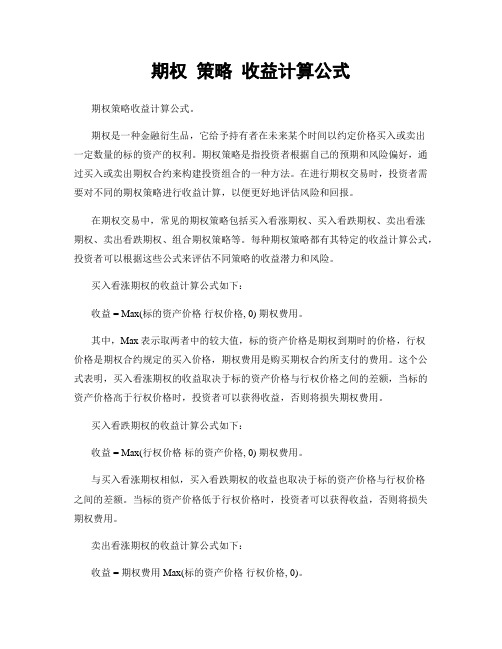 期权 策略 收益计算公式

期权策略收益计算公式。

期权是一种金融衍生品，它给予持有者在未来某个时间以约定价格买入或卖出一定数量的标的资产的权利。期权策略是指投资者根据自己的预期和风险偏好，通过买入或卖出期权合约来构建投资组合的一种方法。在进行期权交易时，投资者需要对不同的期权策略进行收益计算，以便更好地评估风险和回报。

在期权交易中，常见的期权策略包括买入看涨期权、买入看跌期权、卖出看涨期权、卖出看跌期权、组合期权策略等。每种期权策略都有其特定的收益计算公式，投资者可以根据这些公式来评估不同策略的收益潜力和风险。

买入看涨期权的收益计算公式如下：

收益 = Max(标的资产价格 行权价格, 0) 期权费用。

其中，Max 表示取两者中的较大值，标的资产价格是期权到期时的价格，行权价格是期权合约规定的买入价格，期权费用是购买期权合约所支付的费用。这个公式表明，买入看涨期权的收益取决于标的资产价格与行权价格之间的差额，当标的资产价格高于行权价格时，投资者可以获得收益，否则将损失期权费用。

买入看跌期权的收益计算公式如下：

收益 = Max(行权价格 标的资产价格, 0) 期权费用。

与买入看涨期权相似，买入看跌期权的收益也取决于标的资产价格与行权价格之间的差额。当标的资产价格低于行权价格时，投资者可以获得收益，否则将损失期权费用。

卖出看涨期权的收益计算公式如下：

收益 = 期权费用 Max(标的资产价格 行权价格, 0)。